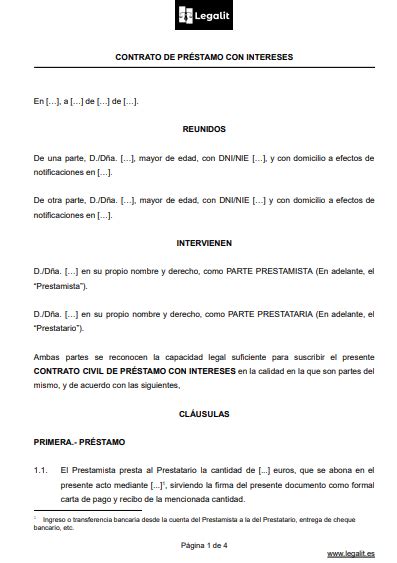 Legalit

CONTRATO DE PRÉSTAMO CON INTERESES

En […], a […] de […] de […].

REUNIDOS

De una parte, D./Dña. […], mayor de edad, con DNI/NIE […], y con domicilio a efectos de notificaciones en […].

De otra parte, D./Dña. […], mayor de edad, con DNI/NIE […] y con domicilio a efectos de notificaciones en […].

INTERVIENEN

D./Dña. […] en su propio nombre y derecho, como PARTE PRESTAMISTA (En adelante, el "Prestamista").

D./Dña. […] en su propio nombre y derecho, como PARTE PRESTATARIA (En adelante, el "Prestatario").

Ambas partes se reconocen la capacidad legal suficiente para suscribir el presente CONTRATO CIVIL DE PRÉSTAMO CON INTERESES en la calidad en la que son partes del mismo, y de acuerdo con las siguientes,

CLÁUSULAS

PRIMERA.- PRÉSTAMO

1.1. El Prestamista presta al Prestatario la cantidad de [...] euros, que se abona en el presente acto mediante [...]$^1$, sirviendo la firma del presente documento como formal carta de pago y recibo de la mencionada cantidad.

$^1$ Ingreso o transferencia bancaria desde la cuenta del Prestamista a la del Prestatario, entrega de cheque bancario, etc.

Página 1 de 4

www.legalit.es